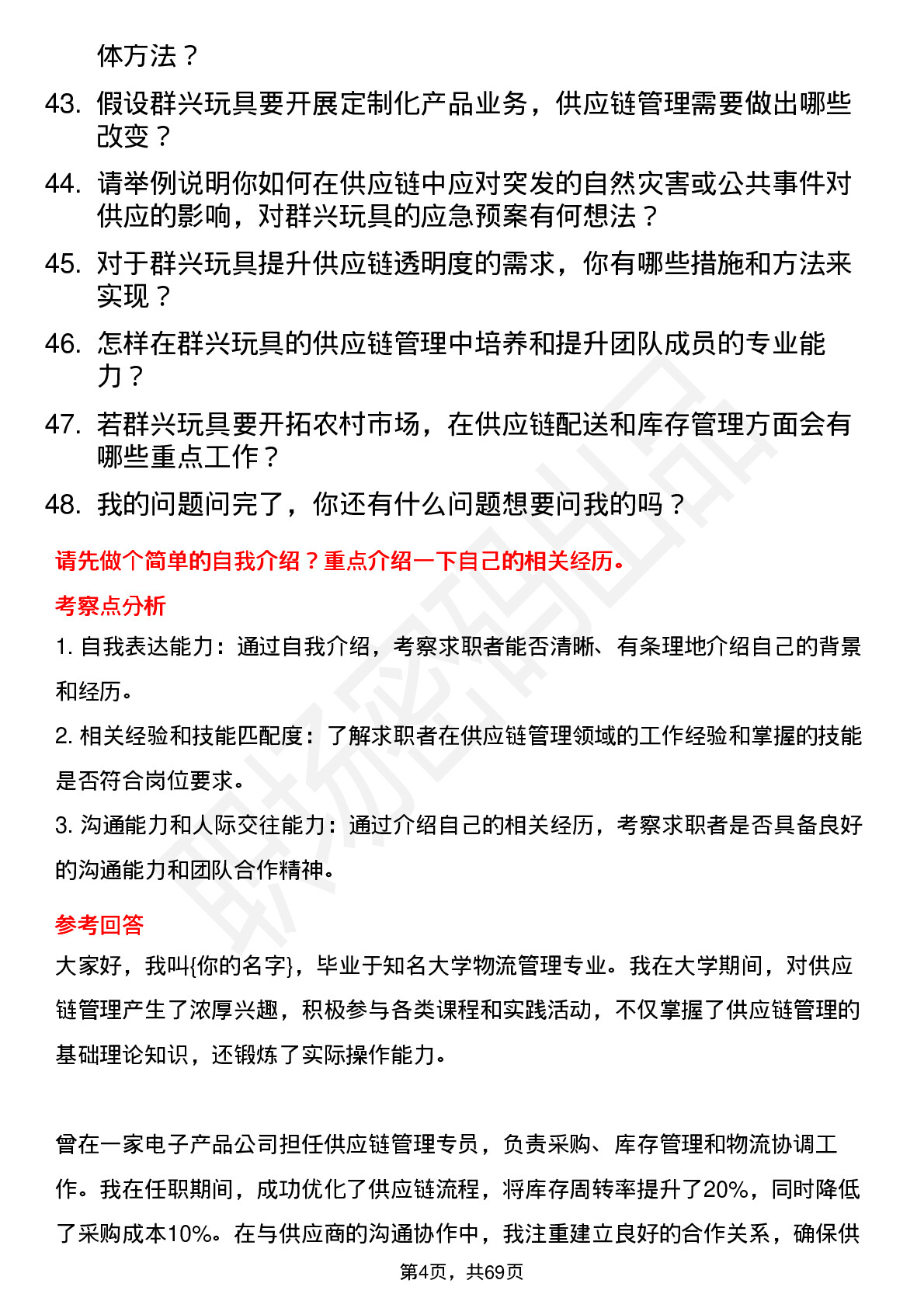 体方法？

43. 假设群兴玩具要开展定制化产品业务，供应链管理需要做出哪些改变？

44. 请举例说明你如何在供应链中应对突发的自然灾害或公共事件对供应的影响，对群兴玩具的应急预案有何想法？

45. 对于群兴玩具提升供应链透明度的需求，你有哪些措施和方法来实现？

46. 怎样在群兴玩具的供应链管理中培养和提升团队成员的专业能力？

47. 若群兴玩具要开拓农村市场，在供应链配送和库存管理方面会有哪些重点工作？

48. 我的问题问完了，你还有什么问题想要问我的吗？

请先做个简单的自我介绍？重点介绍一下自己的相关经历。

考察点分析

1. 自我表达能力：通过自我介绍，考察求职者能否清晰、有条理地介绍自己的背景和经历。

2. 相关经验和技能匹配度：了解求职者在供应链管理领域的工作经验和掌握的技能是否符合岗位要求。

3. 沟通能力和人际交往能力：通过介绍自己的相关经历，考察求职者是否具备良好的沟通能力和团队合作精神。

参考回答

大家好，我叫{你的名字}，毕业于知名大学物流管理专业。我在大学期间，对供应链管理产生了浓厚兴趣，积极参与各类课程和实践活动，不仅掌握了供应链管理的基础理论知识，还锻炼了实际操作能力。

曾在一家电子产品公司担任供应链管理专员，负责采购、库存管理和物流协调工作。我在任职期间，成功优化了供应链流程，将库存周转率提升了20%，同时降低了采购成本10%。在与供应商的沟通协作中，我注重建立良好的合作关系，确保供

第4页，共69页